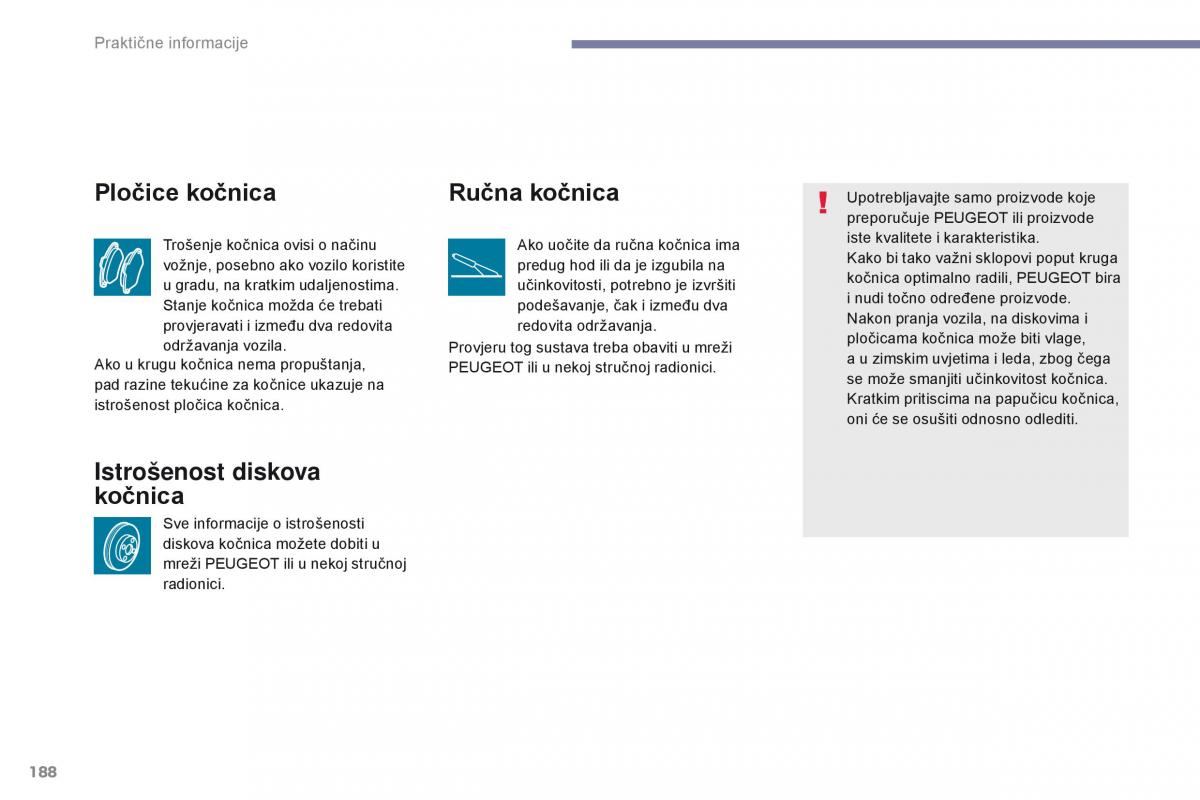 Praktične informacije

Pločice kočnica

Trošenje kočnica ovisi o načinu vožnje, posebno ako vozilo koristite u gradu, na kratkim udaljenostima. Stanje kočnica možda će trebati provjeravati i između dva redovita održavanja vozila.
Ako u krugu kočnica nema propuštanja, pad razine tekućine za kočnice ukazuje na istrošenost pločica kočnica.

Istrošenost diskova kočnica

Sve informacije o istrošenosti diskova kočnica možete dobiti u mreži PEUGEOT ili u nekoj stručnoj radionici.

Ručna kočnica

Ako uočite da ručna kočnica ima predug hod ili da je izgubila na učinkovitosti, potrebno je izvršiti podešavanje, čak i između dva redovita održavanja.
Provjeru tog sustava treba obaviti u mreži PEUGEOT ili u nekoj stručnoj radionici.

!

Upotrebljavajte samo proizvode koje preporučuje PEUGEOT ili proizvode iste kvalitete i karakteristika.
Kako bi tako važni sklopovi poput kruga kočnica optimalno radili, PEUGEOT bira i nudi točno određene proizvode.
Nakon pranja vozila, na diskovima i pločicama kočnica može biti vlage, a u zimskim uvjetima i leda, zbog čega se može smanjiti učinkovitost kočnica. Kratkim pritiscima na papučicu kočnica, oni će se osušiti odnosno odlediti.

188